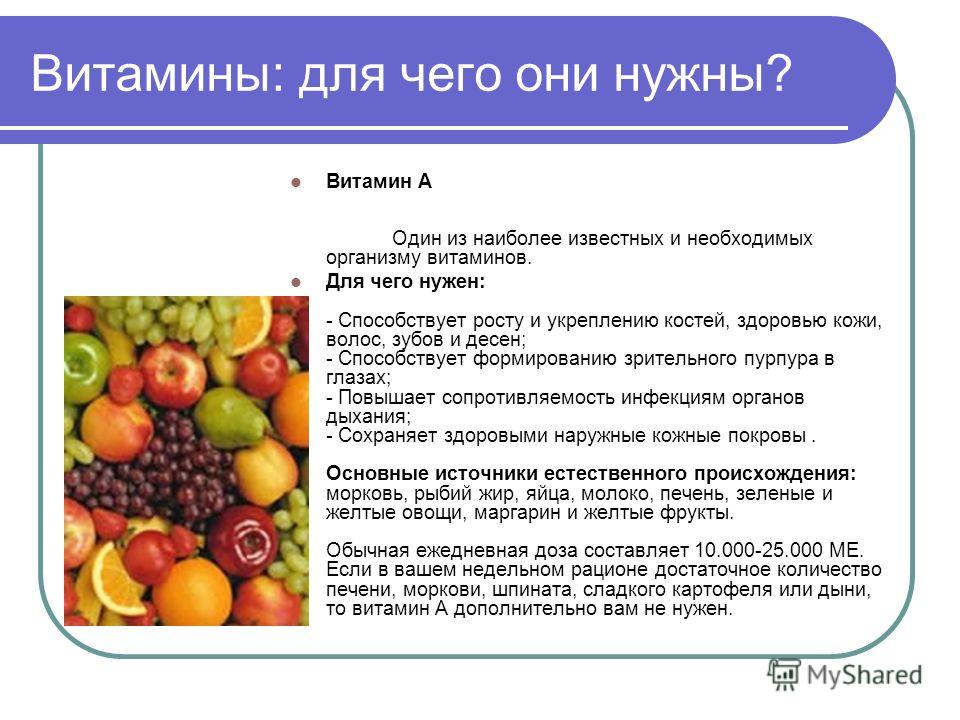 Витамины: для чего они нужны?

Витамин А

Один из наиболее известных и необходимых организму витаминов.

Для чего нужен:

- Способствует росту и укреплению костей, здоровью кожи, волос, зубов и десен;
- Способствует формированию зрительного пурпура в глазах;
- Повышает сопротивляемость инфекциям органов дыхания;
- Сохраняет здоровыми наружные кожные покровы .

Основные источники естественного происхождения: морковь, рыбий жир, яйца, молоко, печень, зеленые и желтые овощи, маргарин и желтые фрукты.

Обычная ежедневная доза составляет 10.000-25.000 МЕ. Если в вашем недельном рационе достаточное количество печени, моркови, шпината, сладкого картофеля или дыни, то витамин А дополнительно вам не нужен.

MyShared